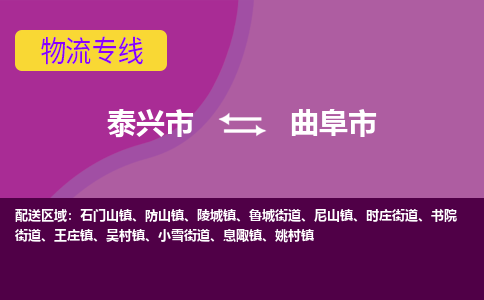 物流专线

泰兴市 曲阜市

配送区域：石门山镇、防山镇、陵城镇、鲁城街道、尼山镇、时庄街道、书院街道、王庄镇、吴村镇、小雪街道、息陬镇、姚村镇